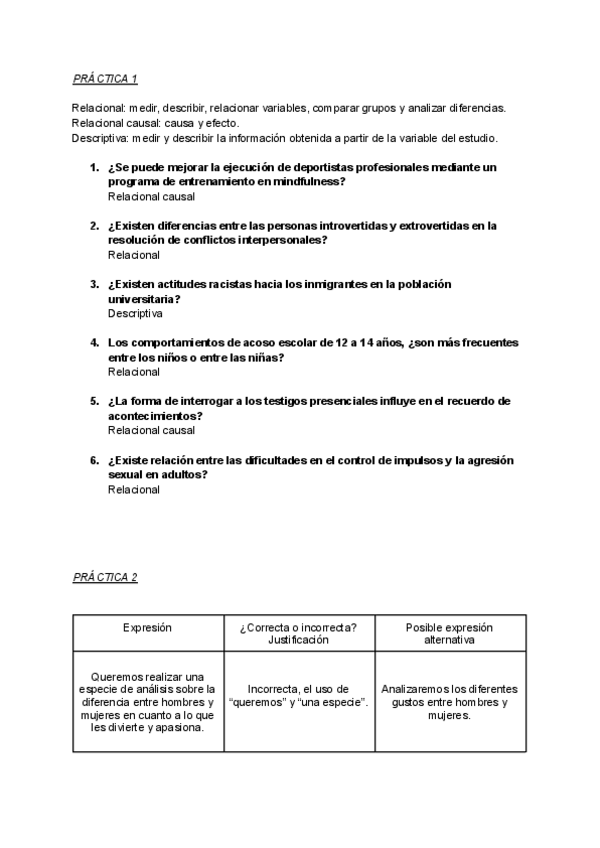 PRÁCTICA 1

Relacional: medir, describir, relacionar variables, comparar grupos y analizar diferencias.
Relacional causal: causa y efecto.
Descriptiva: medir y describir la información obtenida a partir de la variable del estudio.

1. ¿Se puede mejorar la ejecución de deportistas profesionales mediante un programa de entrenamiento en mindfulness?
Relacional causal

2. ¿Existen diferencias entre las personas introvertidas y extrovertidas en la resolución de conflictos interpersonales?
Relacional

3. ¿Existen actitudes racistas hacia los inmigrantes en la población universitaria?
Descriptiva

4. Los comportamientos de acoso escolar de 12 a 14 años, ¿son más frecuentes entre los niños o entre las niñas?
Relacional

5. ¿La forma de interrogar a los testigos presenciales influye en el recuerdo de acontecimientos?
Relacional causal

6. ¿Existe relación entre las dificultades en el control de impulsos y la agresión sexual en adultos?
Relacional

PRÁCTICA 2

| Expresión | ¿Correcta o incorrecta? Justificación | Posible expresión alternativa |
|---|---|---|
| Queremos realizar una especie de análisis sobre la diferencia entre hombres y mujeres en cuanto a lo que les divierte y apasiona. | Incorrecta, el uso de “queremos” y “una especie”. | Analizaremos los diferentes gustos entre hombres y mujeres. |